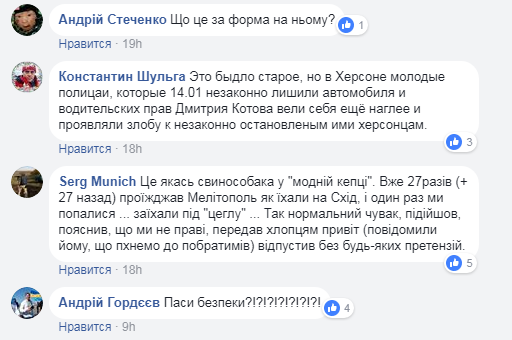 Андрій Стеченко Що це за форма на ньому?
1
Нравится · 19h

Константин Шульга Это быдло старое, но в Херсоне молодые полицаи, которые 14.01 незаконно лишили автомобиля и водительских прав Дмитрия Котова вели себя ещё наглее и проявляли злобу к незаконно остановленым ими херсонцам.
3
Нравится · 18h

Serg Munich Це якась свинособака у "модній кепці". Вже 27разів (+ 27 назад) проїжджав Мелітополь як їхали на Схід, і один раз ми попалися ... заїхали під "цеглу" ... Так нормальний чувак, підійшов, пояснив, що ми не праві, передав хлопцям привіт (повідомили йому, що пхнемо до побратимів) відпустив без будь-яких претензій.
5
Нравится · 18h

Андрій Гордєєв Паси безпеки?!?!?!?!?!?!?!
4
Нравится · 9h